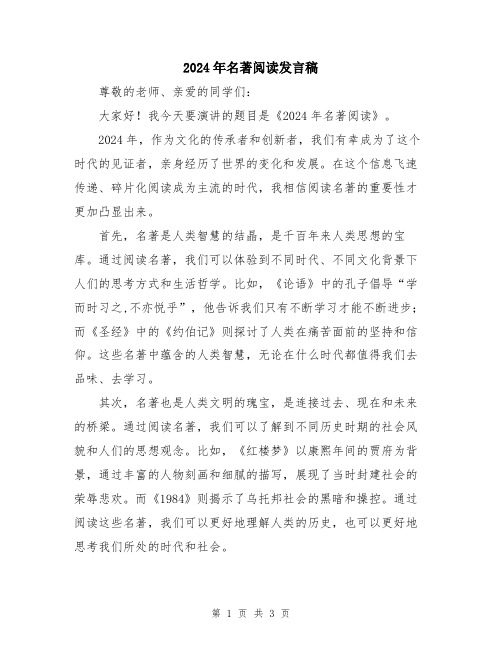 2024年名著阅读发言稿

尊敬的老师、亲爱的同学们：

大家好！我今天要演讲的题目是《2024年名著阅读》。

2024年，作为文化的传承者和创新者，我们有幸成为了这个时代的见证者，亲身经历了世界的变化和发展。在这个信息飞速传递、碎片化阅读成为主流的时代，我相信阅读名著的重要性才更加凸显出来。

首先，名著是人类智慧的结晶，是千百年来人类思想的宝库。通过阅读名著，我们可以体验到不同时代、不同文化背景下人们的思考方式和生活哲学。比如，《论语》中的孔子倡导“学而时习之,不亦悦乎”，他告诉我们只有不断学习才能不断进步；而《圣经》中的《约伯记》则探讨了人类在痛苦面前的坚持和信仰。这些名著中蕴含的人类智慧，无论在什么时代都值得我们去品味、去学习。

其次，名著也是人类文明的瑰宝，是连接过去、现在和未来的桥梁。通过阅读名著，我们可以了解到不同历史时期的社会风貌和人们的思想观念。比如，《红楼梦》以康熙年间的贾府为背景，通过丰富的人物刻画和细腻的描写，展现了当时封建社会的荣辱悲欢。而《1984》则揭示了乌托邦社会的黑暗和操控。通过阅读这些名著，我们可以更好地理解人类的历史，也可以更好地思考我们所处的时代和社会。

第 1 页 共 3 页